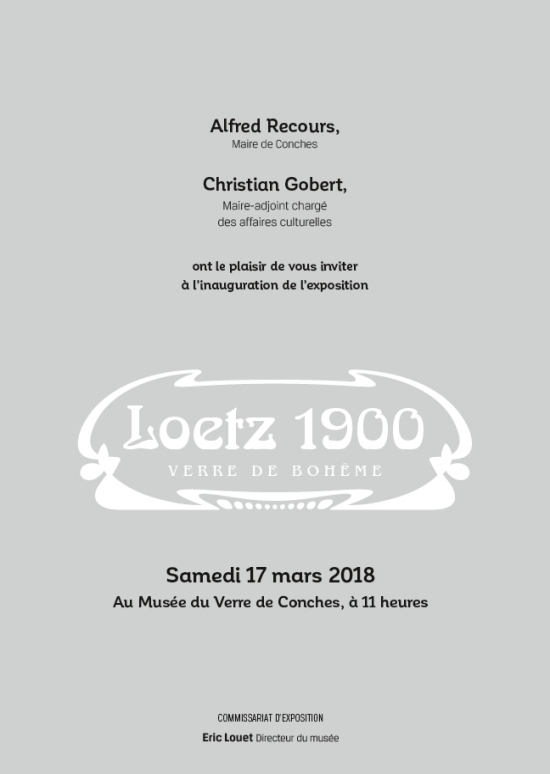 Alfred Recours,
Maire de Conches

Christian Gobert,
Maire-adjoint chargé des affaires culturelles

ont le plaisir de vous inviter à l'inauguration de l'exposition

Loetz 1900
VERRE DE BOHÊME

Samedi 17 mars 2018
Au Musée du Verre de Conches, à 11 heures

COMMISSARIAT D'EXPOSITION
Eric Louet Directeur du musée